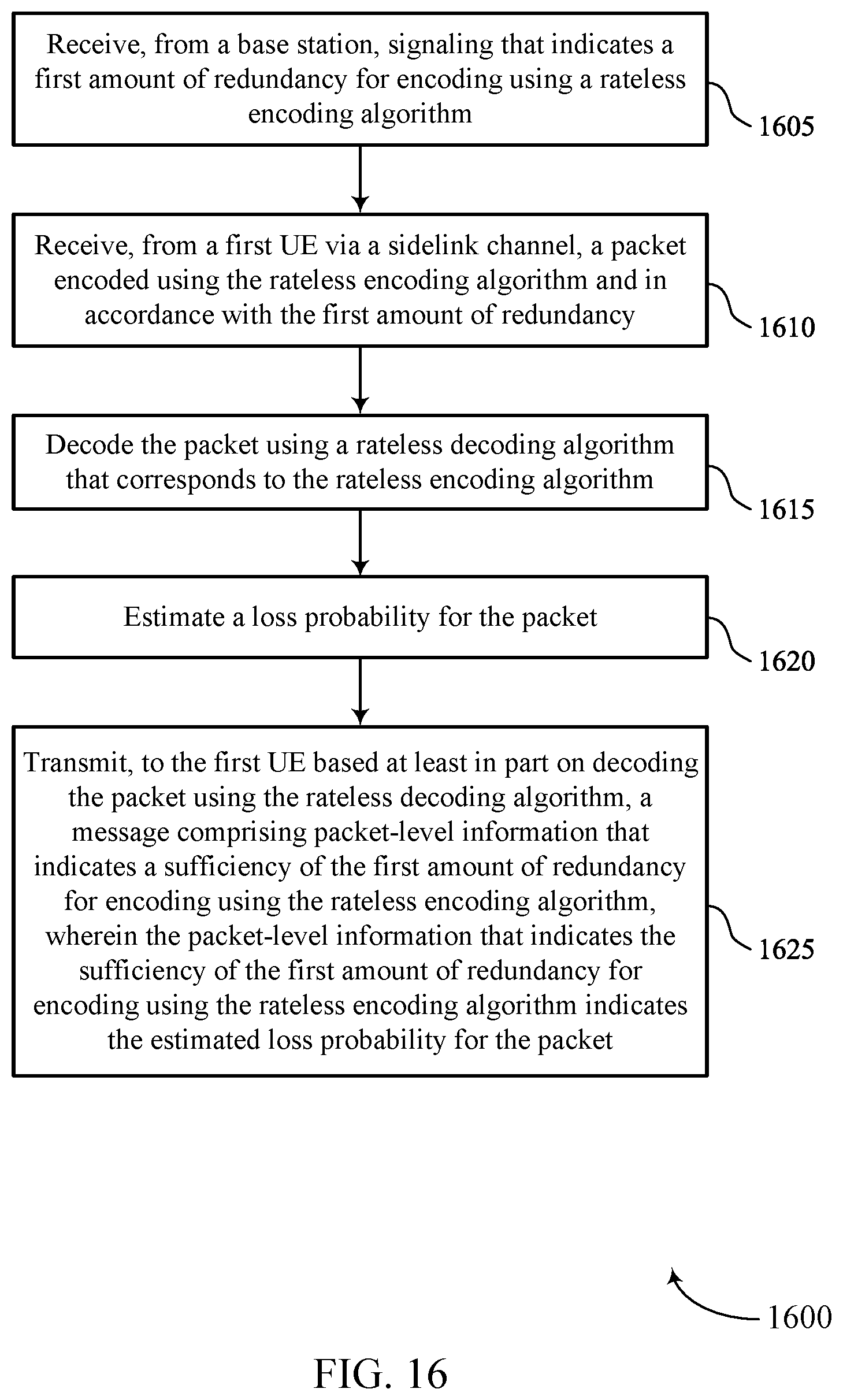 Receive, from a base station, signaling that indicates a first amount of redundancy for encoding using a rateless encoding algorithm

1605

Receive, from a first UE via a sidelink channel, a packet encoded using the rateless encoding algorithm and in accordance with the first amount of redundancy

1610

Decode the packet using a rateless decoding algorithm that corresponds to the rateless encoding algorithm

1615

Estimate a loss probability for the packet

1620

Transmit, to the first UE based at least in part on decoding the packet using the rateless decoding algorithm, a message comprising packet-level information that indicates a sufficiency of the first amount of redundancy for encoding using the rateless encoding algorithm, wherein the packet-level information that indicates the sufficiency of the first amount of redundancy for encoding using the rateless encoding algorithm indicates the estimated loss probability for the packet

1625

1600

FIG. 16